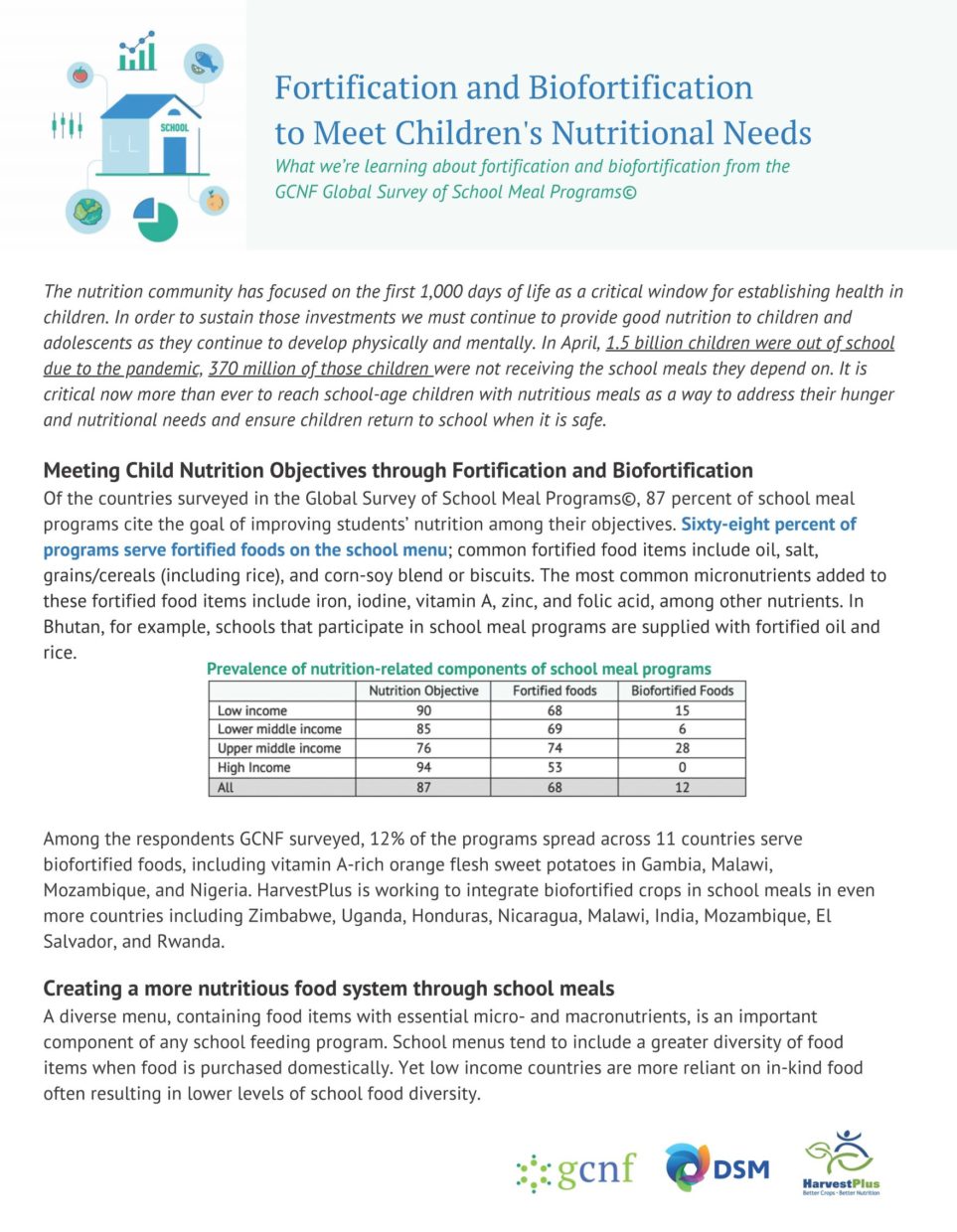 SCHOOL

Fortification and Biofortification to Meet Children's Nutritional Needs

What we're learning about fortification and biofortification from the GCNF Global Survey of School Meal Programs©

The nutrition community has focused on the first 1,000 days of life as a critical window for establishing health in children. In order to sustain those investments we must continue to provide good nutrition to children and adolescents as they continue to develop physically and mentally. In April, 1.5 billion children were out of school due to the pandemic, 370 million of those children were not receiving the school meals they depend on. It is critical now more than ever to reach school-age children with nutritious meals as a way to address their hunger and nutritional needs and ensure children return to school when it is safe.

Meeting Child Nutrition Objectives through Fortification and Biofortification

Of the countries surveyed in the Global Survey of School Meal Programs©, 87 percent of school meal programs cite the goal of improving students' nutrition among their objectives. Sixty-eight percent of programs serve fortified foods on the school menu; common fortified food items include oil, salt, grains/cereals (including rice), and corn-soy blend or biscuits. The most common micronutrients added to these fortified food items include iron, iodine, vitamin A, zinc, and folic acid, among other nutrients. In Bhutan, for example, schools that participate in school meal programs are supplied with fortified oil and rice.

Prevalence of nutrition-related components of school meal programs

| | Nutrition Objective | Fortified foods | Biofortified Foods |
|---|---|---|---|
| Low income | 90 | 68 | 15 |
| Lower middle income | 85 | 69 | 6 |
| Upper middle income | 76 | 74 | 28 |
| High Income | 94 | 53 | 0 |
| All | 87 | 68 | 12 |

Among the respondents GCNF surveyed, 12% of the programs spread across 11 countries serve biofortified foods, including vitamin A-rich orange flesh sweet potatoes in Gambia, Malawi, Mozambique, and Nigeria. HarvestPlus is working to integrate biofortified crops in school meals in even more countries including Zimbabwe, Uganda, Honduras, Nicaragua, Malawi, India, Mozambique, El Salvador, and Rwanda.

Creating a more nutritious food system through school meals

A diverse menu, containing food items with essential micro- and macronutrients, is an important component of any school feeding program. School menus tend to include a greater diversity of food items when food is purchased domestically. Yet low income countries are more reliant on in-kind food often resulting in lower levels of school food diversity.

gcnf DSM HarvestPlus Better Crops · Better Nutrition